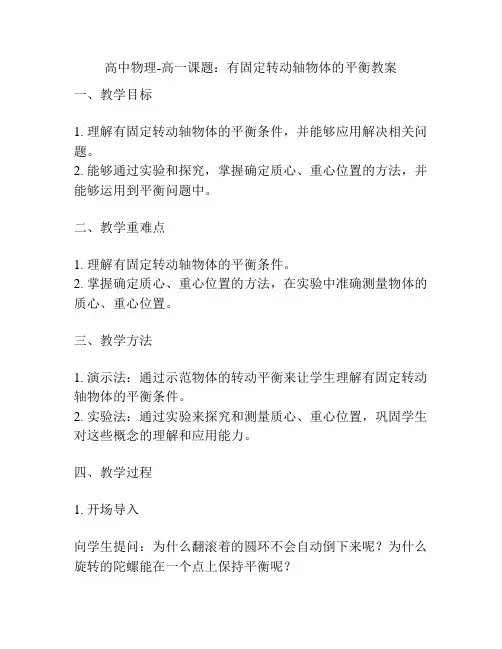 高中物理-高一课题：有固定转动轴物体的平衡教案

一、教学目标

1. 理解有固定转动轴物体的平衡条件，并能够应用解决相关问题。
2. 能够通过实验和探究，掌握确定质心、重心位置的方法，并能够运用到平衡问题中。

二、教学重难点

1. 理解有固定转动轴物体的平衡条件。
2. 掌握确定质心、重心位置的方法，在实验中准确测量物体的质心、重心位置。

三、教学方法

1. 演示法：通过示范物体的转动平衡来让学生理解有固定转动轴物体的平衡条件。
2. 实验法：通过实验来探究和测量质心、重心位置，巩固学生对这些概念的理解和应用能力。

四、教学过程

1. 开场导入

向学生提问：为什么翻滚着的圆环不会自动倒下来呢？为什么旋转的陀螺能在一个点上保持平衡呢？